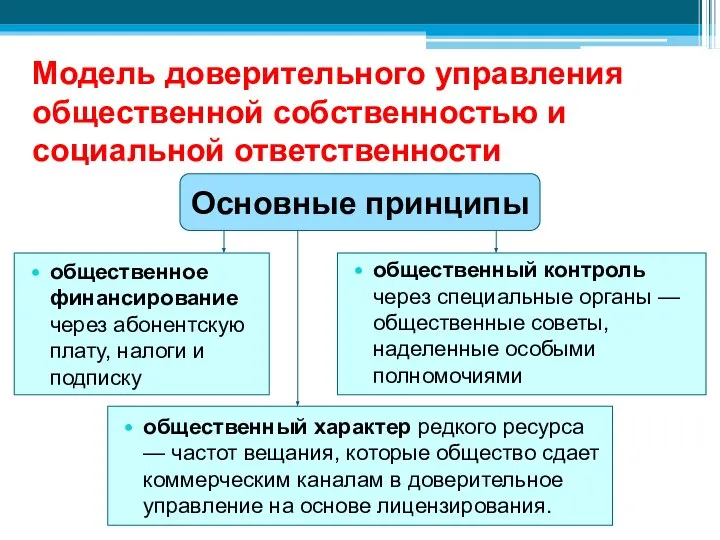 Модель доверительного управления общественной собственностью и социальной ответственности

Основные принципы

• общественное финансирование через абонентскую плату, налоги и подписку

• общественный контроль через специальные органы — общественные советы, наделенные особыми полномочиями

• общественный характер редкого ресурса — частот вещания, которые общество сдает коммерческим каналам в доверительное управление на основе лицензирования.